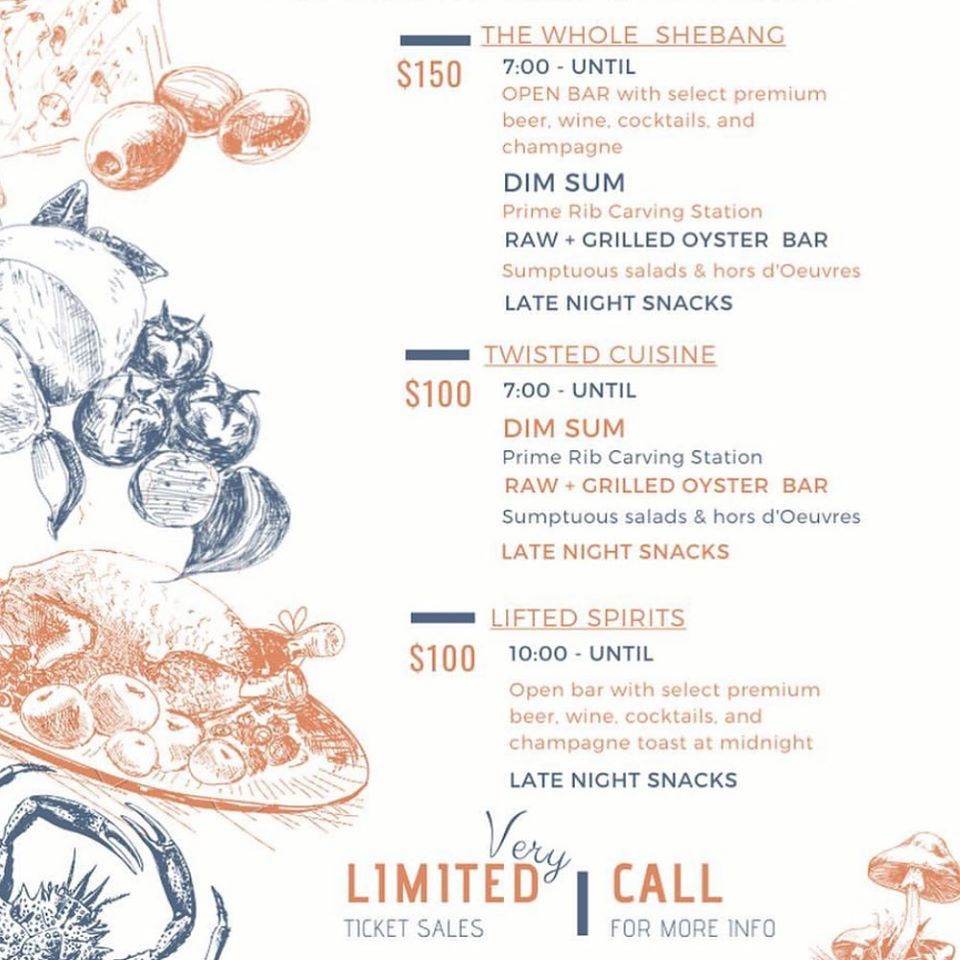 THE WHOLE SHEBANG

$150

7:00 - UNTIL

OPEN BAR with select premium beer, wine, cocktails, and champagne

DIM SUM

Prime Rib Carving Station

RAW + GRILLED OYSTER BAR

Sumptuous salads & hors d'Oeuvres

LATE NIGHT SNACKS

TWISTED CUISINE

$100

7:00 - UNTIL

DIM SUM

Prime Rib Carving Station

RAW + GRILLED OYSTER BAR

Sumptuous salads & hors d'Oeuvres

LATE NIGHT SNACKS

LIFTED SPIRITS

$100

10:00 - UNTIL

Open bar with select premium beer, wine, cocktails, and champagne toast at midnight

LATE NIGHT SNACKS

Very LIMITED

TICKET SALES

CALL

FOR MORE INFO